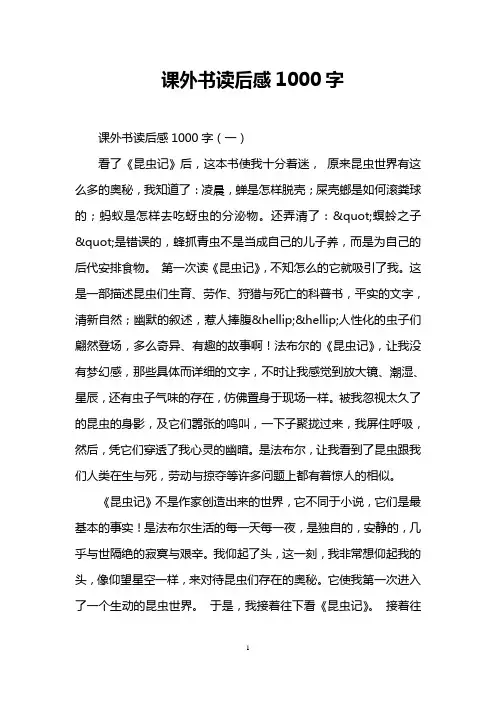 课外书读后感1000字

课外书读后感1000字（一）

看了《昆虫记》后，这本书使我十分着迷， 原来昆虫世界有这么多的奥秘，我知道了：凌晨，蝉是怎样脱壳；屎壳螂是如何滚粪球的；蚂蚁是怎样去吃蚜虫的分泌物。还弄清了：&quot;螟蛉之子&quot;是错误的，蜂抓青虫不是当成自己的儿子养，而是为自己的后代安排食物。 第一次读《昆虫记》，不知怎么的它就吸引了我。这是一部描述昆虫们生育、劳作、狩猎与死亡的科普书，平实的文字，清新自然；幽默的叙述，惹人捧腹&hellip;&hellip;人性化的虫子们翩然登场，多么奇异、有趣的故事啊！法布尔的《昆虫记》，让我没有梦幻感，那些具体而详细的文字，不时让我感觉到放大镜、潮湿、星辰，还有虫子气味的存在，仿佛置身于现场一样。被我忽视太久了的昆虫的身影，及它们嚣张的鸣叫，一下子聚拢过来，我屏住呼吸，然后，凭它们穿透了我心灵的幽暗。是法布尔，让我看到了昆虫跟我们人类在生与死，劳动与掠夺等许多问题上都有着惊人的相似。

《昆虫记》不是作家创造出来的世界，它不同于小说，它们是最基本的事实！是法布尔生活的每一天每一夜，是独自的，安静的，几乎与世隔绝的寂寞与艰辛。我仰起了头，这一刻，我非常想仰起我的头，像仰望星空一样，来对待昆虫们存在的奥秘。它使我第一次进入了一个生动的昆虫世界。 于是，我接着往下看《昆虫记》。 接着往

1